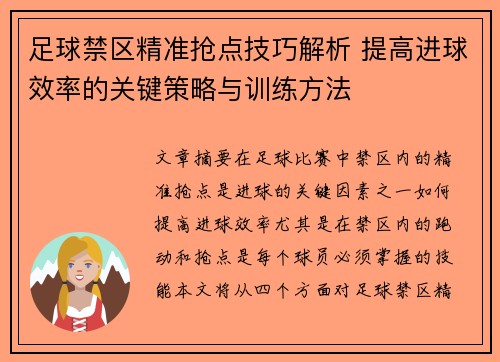 足球禁区精准抢点技巧解析 提高进球效率的关键策略与训练方法

文章摘要在足球比赛中禁区内的精准抢点是进球的关键因素之一如何提高进球效率尤其是在禁区内的跑动和抢点是每个球员必须掌握的技能本文将从四个方面对足球禁区精